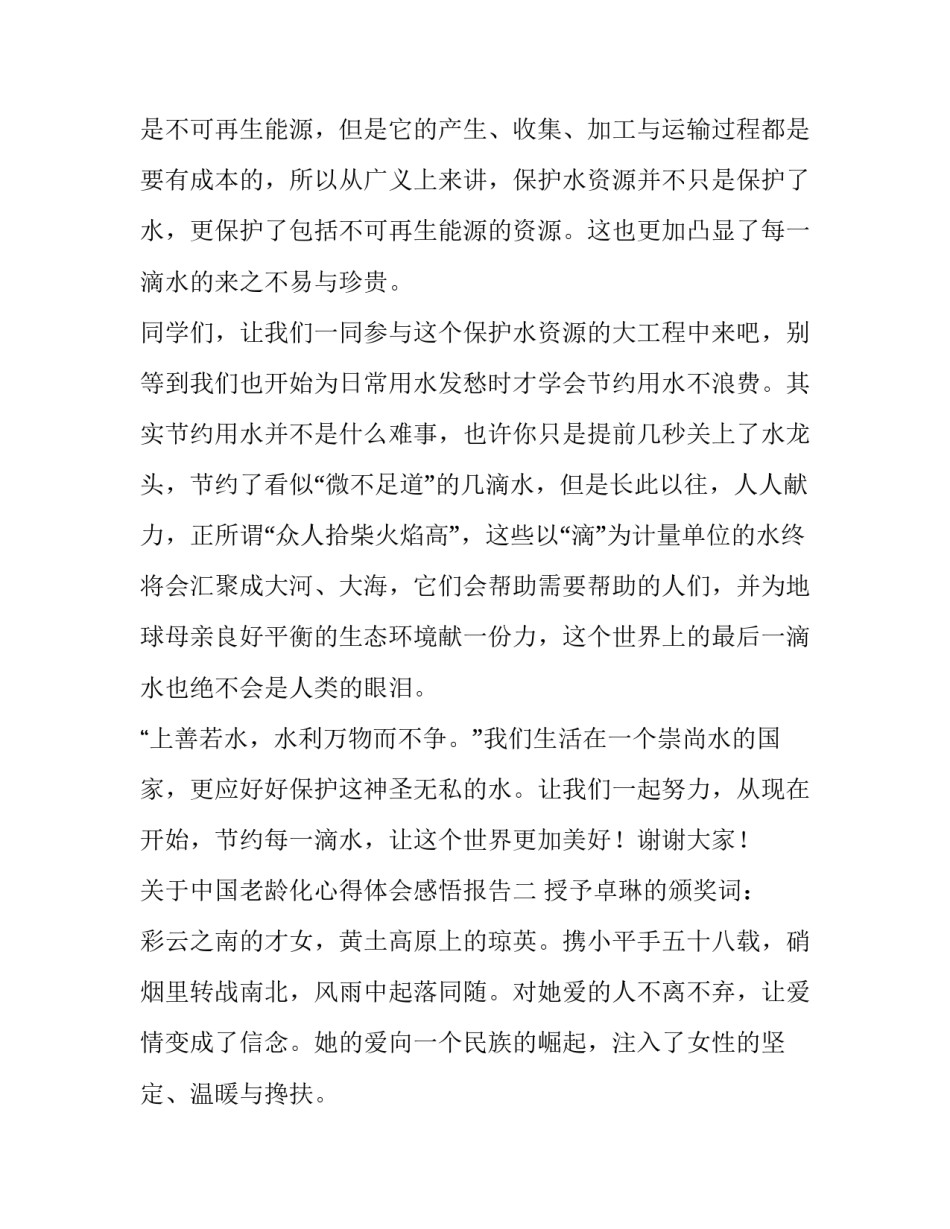 是不可再生能源，但是它的产生、收集、加工与运输过程都是要有成本的，所以从广义上来讲，保护水资源并不只是保护了水，更保护了包括不可再生能源的资源。这也更加凸显了每一滴水的来之不易与珍贵。

同学们，让我们一同参与这个保护水资源的大工程中来吧，别等到我们也开始为日常用水发愁时才学会节约用水不浪费。其实节约用水并不是什么难事，也许你只是提前几秒关上了水龙头，节约了看似“微不足道”的几滴水，但是长此以往，人人献力，正所谓“众人拾柴火焰高”，这些以“滴”为计量单位的水终将会汇聚成大河、大海，它们会帮助需要帮助的人们，并为地球母亲良好平衡的生态环境献一份力，这个世界上的最后一滴水也绝不会是人类的眼泪。

“上善若水，水利万物而不争。”我们生活在一个崇尚水的国家，更应好好保护这神圣无私的水。让我们一起努力，从现在开始，节约每一滴水，让这个世界更加美好！谢谢大家！

关于中国老龄化心得体会感悟报告二 授予卓琳的颁奖词：

彩云之南的才女，黄土高原上的琼英。携小平手五十八载，硝烟里转战南北，风雨中起落同随。对她爱的人不离不弃，让爱情变成了信念。她的爱向一个民族的崛起，注入了女性的坚定、温暖与搀扶。